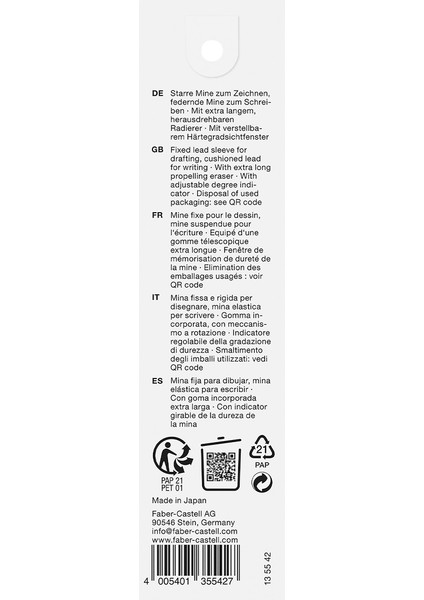 DE Starre Mine zum Zeichnen, federnde Mine zum Schreiben · Mit extra langem, herausdrehbaren Radierer · Mit verstellbarem Härtegradsichtfenster

GB Fixed lead sleeve for drafting, cushioned lead for writing · With extra long propelling eraser · With adjustable degree indicator · Disposal of used packaging: see QR code

FR Mine fixe pour le dessin, mine suspendue pour l'écriture · Equipé d'une gomme télescopique extra longue · Fenêtre de mémorisation de dureté de la mine · Elimination des emballages usagés : voir QR code

IT Mina fissa e rigida per disegnare, mina elastica per scrivere · Gomma incorporata, con meccanismo a rotazione · Indicatore regolabile della gradazione di durezza · Smaltimento degli imballi utilizzati: vedi QR code

ES Mina fija para dibujar, mina elástica para escribir · Con goma incorporada extra larga · Con indicator girable de la dureza de la mina

PAP 21
PET 01

21
PAP

Made in Japan

Faber-Castell AG
90546 Stein, Germany
info@faber-castell.com
www.faber-castell.com

4 005401 355427

13 55 42